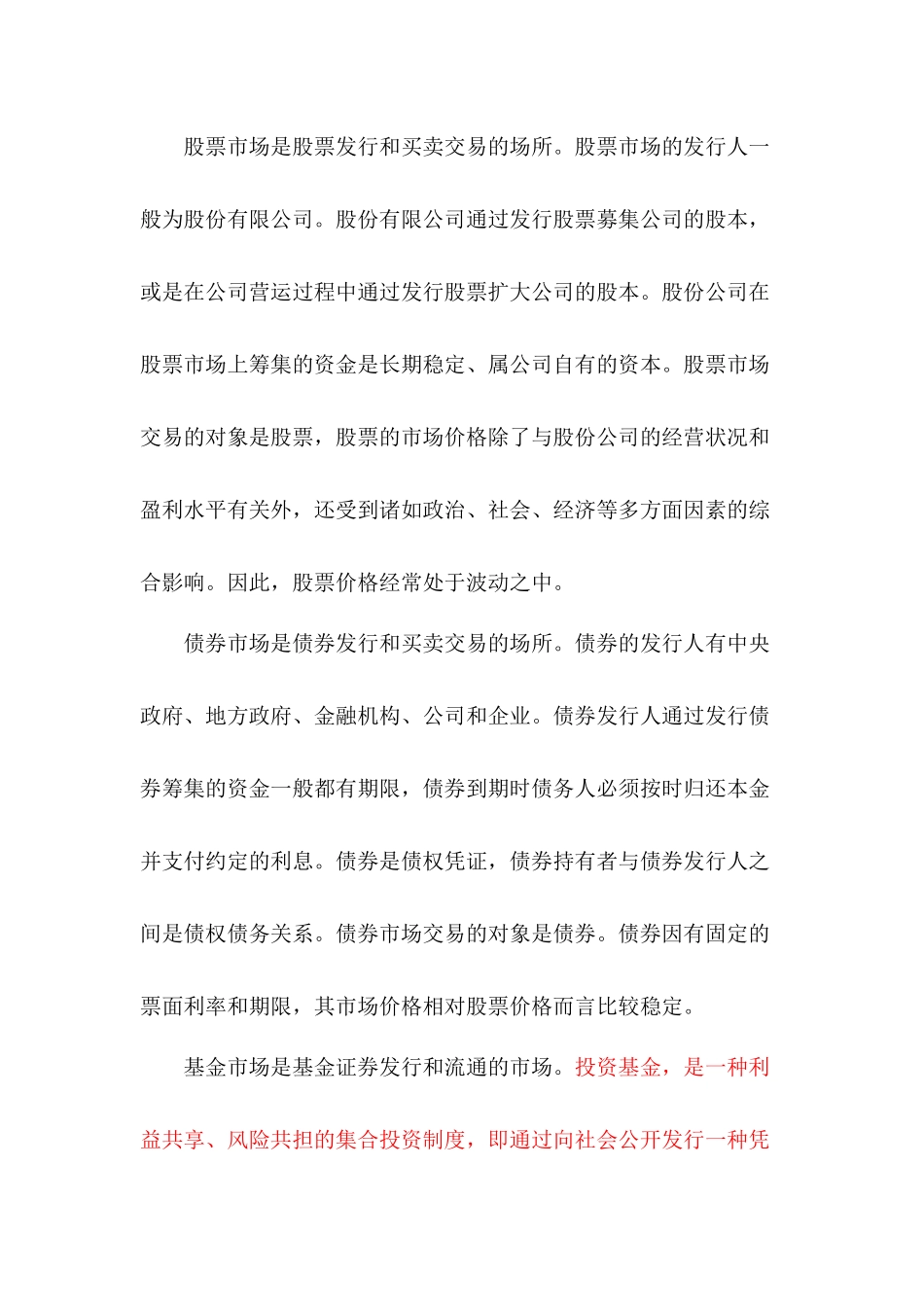 股票市场是股票发行和买卖交易的场所。股票市场的发行人一般为股份有限公司。股份有限公司通过发行股票募集公司的股本，或是在公司营运过程中通过发行股票扩大公司的股本。股份公司在股票市场上筹集的资金是长期稳定、属公司自有的资本。股票市场交易的对象是股票，股票的市场价格除了与股份公司的经营状况和盈利水平有关外，还受到诸如政治、社会、经济等多方面因素的综合影响。因此，股票价格经常处于波动之中。

债券市场是债券发行和买卖交易的场所。债券的发行人有中央政府、地方政府、金融机构、公司和企业。债券发行人通过发行债券筹集的资金一般都有期限，债券到期时债务人必须按时归还本金并支付约定的利息。债券是债权凭证，债券持有者与债券发行人之间是债权债务关系。债券市场交易的对象是债券。债券因有固定的票面利率和期限，其市场价格相对股票价格而言比较稳定。

基金市场是基金证券发行和流通的市场。投资基金，是一种利益共享、风险共担的集合投资制度，即通过向社会公开发行一种凭